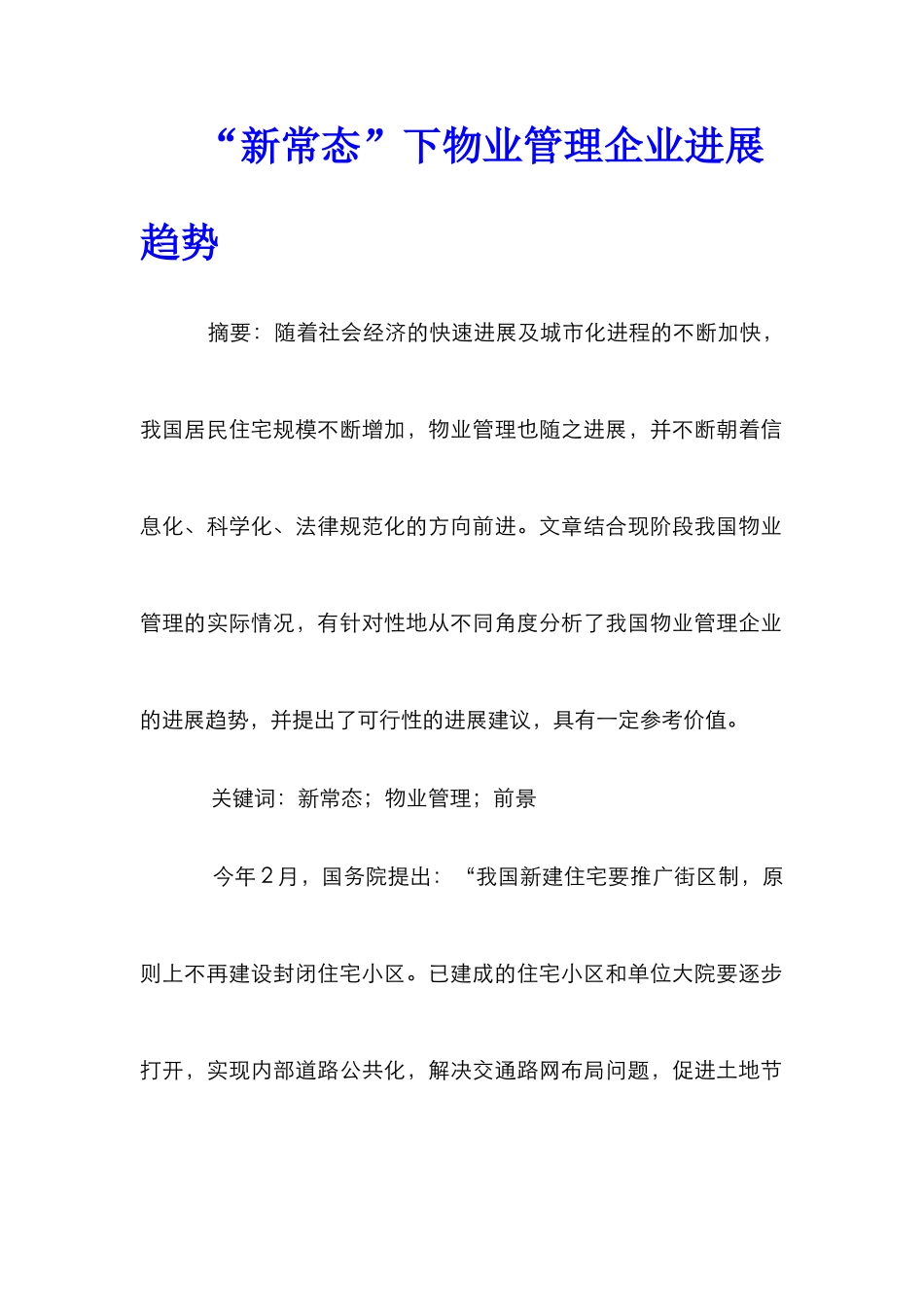 “新常态”下物业管理企业进展趋势

摘要：随着社会经济的快速进展及城市化进程的不断加快，我国居民住宅规模不断增加，物业管理也随之进展，并不断朝着信息化、科学化、法律规范化的方向前进。文章结合现阶段我国物业管理的实际情况，有针对性地从不同角度分析了我国物业管理企业的进展趋势，并提出了可行性的进展建议，具有一定参考价值。

关键词：新常态；物业管理；前景

今年２月，国务院提出：“我国新建住宅要推广街区制，原则上不再建设封闭住宅小区。已建成的住宅小区和单位大院要逐步打开，实现内部道路公共化，解决交通路网布局问题，促进土地节